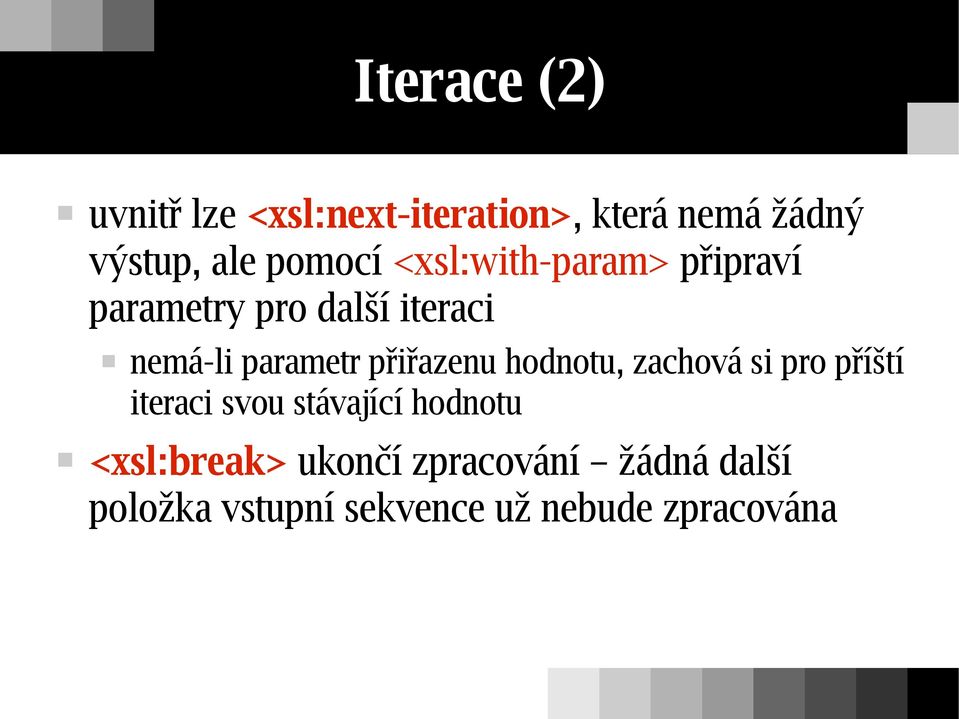 Iterace (2)

uvnitř lze <xsl:next-iteration>, která nemá žádný výstup, ale pomocí <xsl:with-param> připraví parametry pro další iteraci

nemá-li parametr přiřazenu hodnotu, zachová si pro příští iteraci svou stávající hodnotu

<xsl:break> ukončí zpracování – žádná další položka vstupní sekvence už nebude zpracována